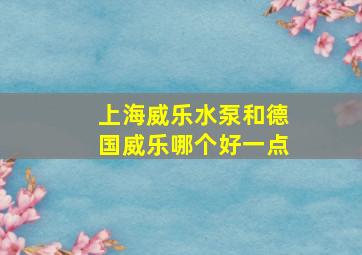 上海威乐水泵和德国威乐哪个好一点